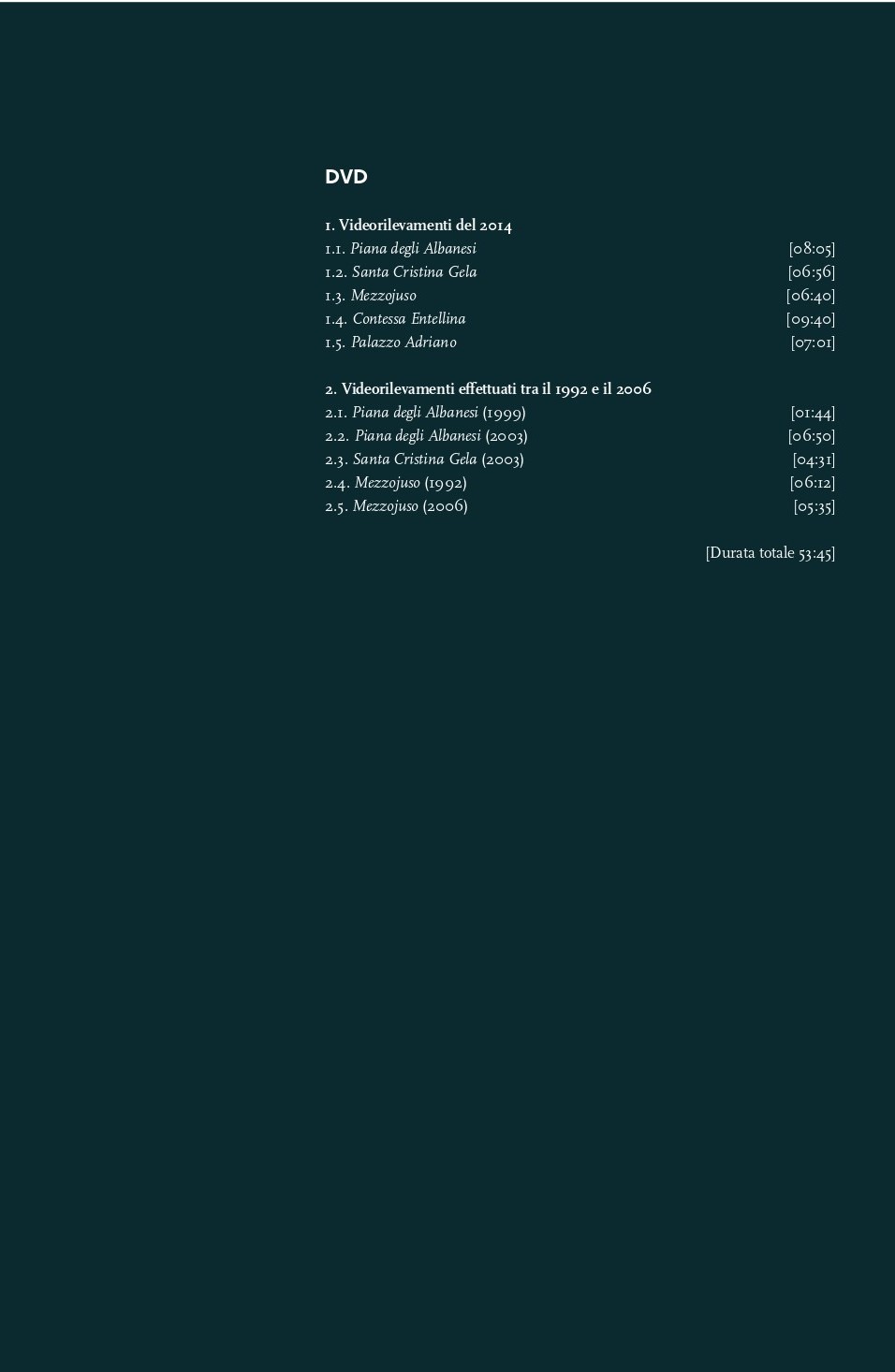 DVD

1. Videorilevamenti del 2014
1.1. Piana degli Albanesi [08:05]
1.2. Santa Cristina Gela [06:56]
1.3. Mezzojuso [06:40]
1.4. Contessa Entellina [09:40]
1.5. Palazzo Adriano [07:01]

2. Videorilevamenti effettuati tra il 1992 e il 2006
2.1. Piana degli Albanesi (1999) [01:44]
2.2. Piana degli Albanesi (2003) [06:50]
2.3. Santa Cristina Gela (2003) [04:31]
2.4. Mezzojuso (1992) [06:12]
2.5. Mezzojuso (2006) [05:35]

[Durata totale 53:45]